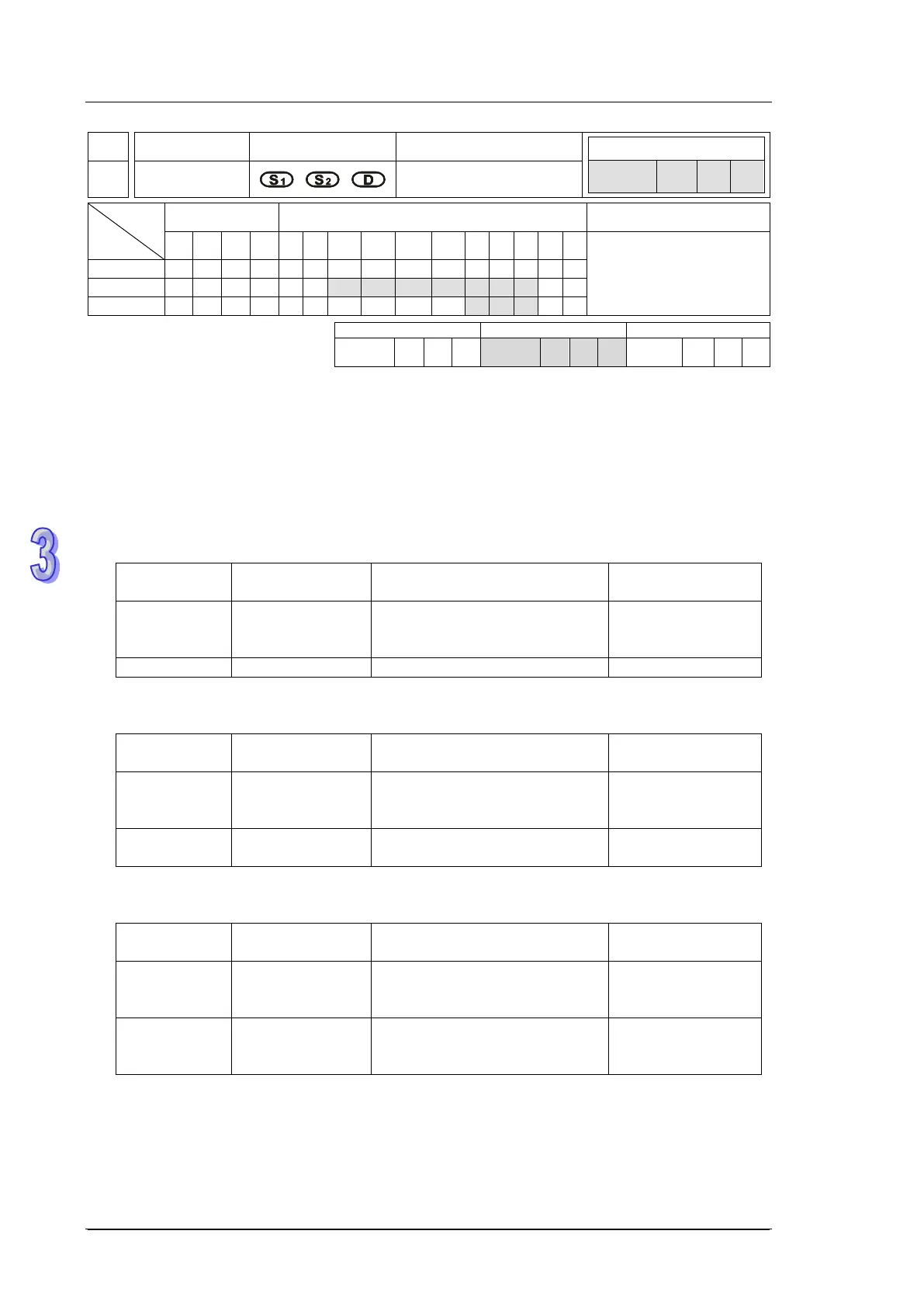 S1 S2 D

3